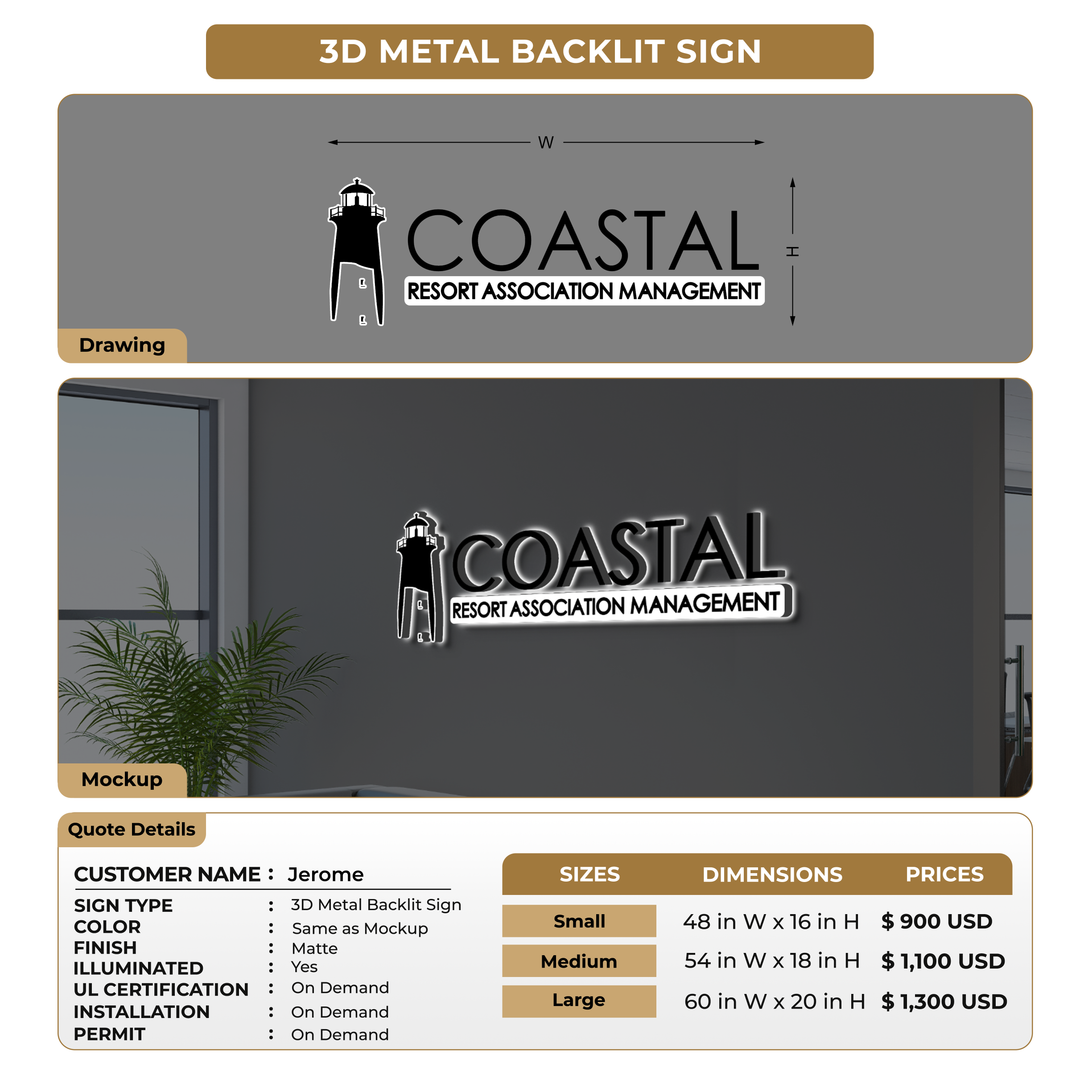 3D METAL BACKLIT SIGN

W

H

COASTAL
RESORT ASSOCIATION MANAGEMENT

Drawing

COASTAL
RESORT ASSOCIATION MANAGEMENT

Mockup

Quote Details

CUSTOMER NAME : Jerome

SIGN TYPE : 3D Metal Backlit Sign
COLOR : Same as Mockup
FINISH : Matte
ILLUMINATED : Yes
UL CERTIFICATION : On Demand
INSTALLATION : On Demand
PERMIT : On Demand

| SIZES | DIMENSIONS | PRICES |
|---|---|---|
| Small | 48 in W x 16 in H | $ 900 USD |
| Medium | 54 in W x 18 in H | $ 1,100 USD |
| Large | 60 in W x 20 in H | $ 1,300 USD |